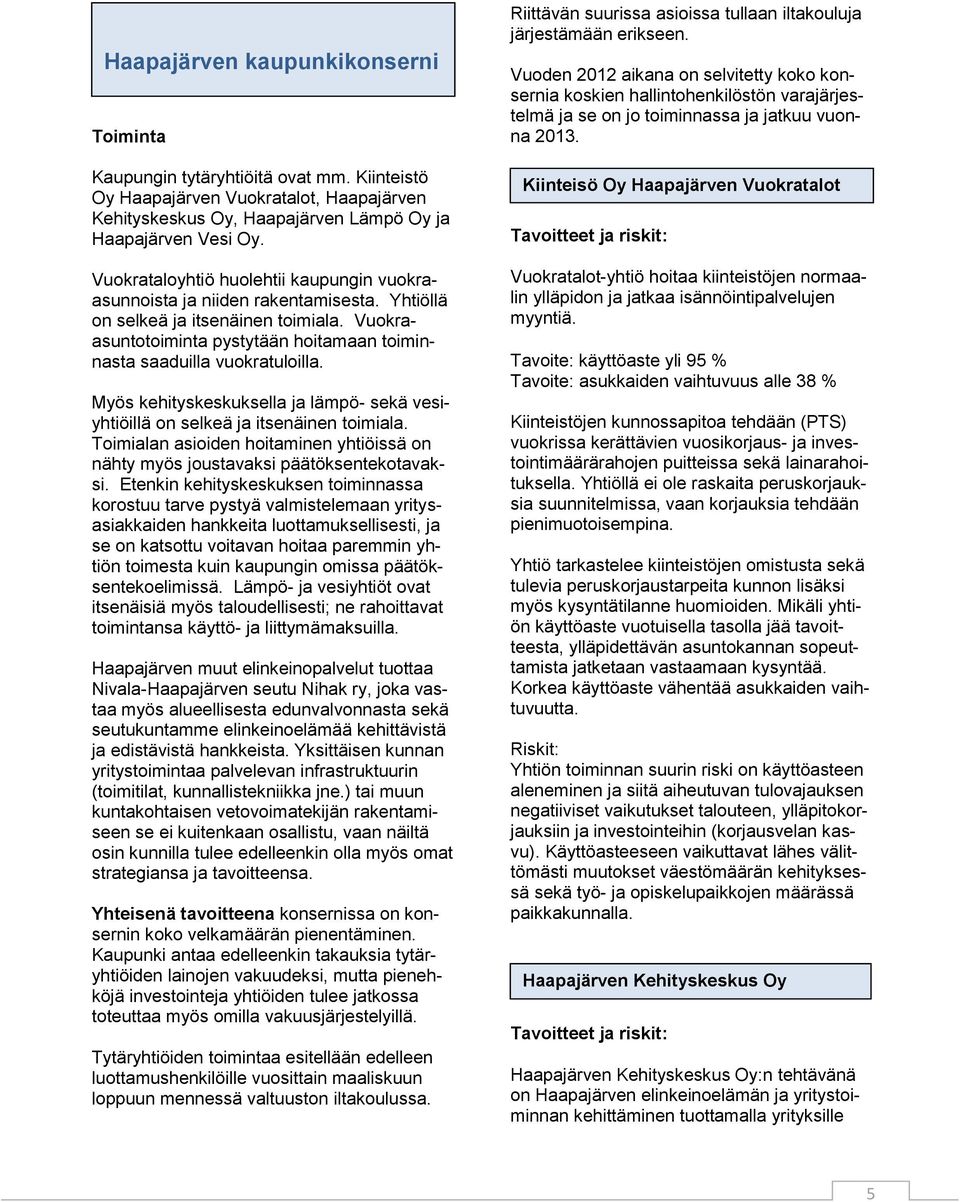 Haapajärven kaupunkikonserni

Toiminta

Kaupungin tytäryhtiöitä ovat mm. Kiinteistö Oy Haapajärven Vuokratalot, Haapajärven Kehityskeskus Oy, Haapajärven Lämpö Oy ja Haapajärven Vesi Oy.

Vuokrataloyhtiö huolehtii kaupungin vuokraasunnoista ja niiden rakentamisesta. Yhtiöllä on selkeä ja itsenäinen toimiala. Vuokraasuntotoiminta pystytään hoitamaan toiminnasta saaduilla vuokratuloilla.

Myös kehityskeskuksella ja lämpö- sekä vesiyhtiöillä on selkeä ja itsenäinen toimiala. Toimialan asioiden hoitaminen yhtiöissä on nähty myös joustavaksi päätöksentekotavaksi. Etenkin kehityskeskuksen toiminnassa korostuu tarve pystyä valmistelemaan yritysasiakkaiden hankkeita luottamuksellisesti, ja se on katsottu voitavan hoitaa paremmin yhtiön toimesta kuin kaupungin omissa päätöksentekoelimissä. Lämpö- ja vesiyhtiöt ovat itsenäisiä myös taloudellisesti; ne rahoittavat toimintansa käyttö- ja liittymämaksuilla.

Haapajärven muut elinkeinopalvelut tuottaa Nivala-Haapajärven seutu Nihak ry, joka vastaa myös alueellisesta edunvalvonnasta sekä seutukuntamme elinkeinoelämää kehittävistä ja edistävistä hankkeista. Yksittäisen kunnan yritystoimintaa palvelevan infrastruktuurin (toimitilat, kunnallistekniikka jne.) tai muun kuntakohtaisen vetovoimatekijän rakentamiseen se ei kuitenkaan osallistu, vaan näiltä osin kunnilla tulee edelleenkin olla myös omat strategiansa ja tavoitteensa.

Yhteisenä tavoitteena konsernissa on konsernin koko velkamäärän pienentäminen. Kaupunki antaa edelleenkin takauksia tytäryhtiöiden lainojen vakuudeksi, mutta pienehköjä investointeja yhtiöiden tulee jatkossa toteuttaa myös omilla vakuusjärjestelyillä.

Tytäryhtiöiden toimintaa esitellään edelleen luottamushenkilöille vuosittain maaliskuun loppuun mennessä valtuuston iltakoulussa.

Riittävän suurissa asioissa tullaan iltakouluja järjestämään erikseen.

Vuoden 2012 aikana on selvitetty koko konsernia koskien hallintohenkilöstön varajärjestelmä ja se on jo toiminnassa ja jatkuu vuonna 2013.

Kiinteisö Oy Haapajärven Vuokratalot

Tavoitteet ja riskit:

Vuokratalot-yhtiö hoitaa kiinteistöjen normaalin ylläpidon ja jatkaa isännöintipalvelujen myyntiä.

Tavoite: käyttöaste yli 95 %
Tavoite: asukkaiden vaihtuvuus alle 38 %

Kiinteistöjen kunnossapitoa tehdään (PTS) vuokrissa kerättävien vuosikorjaus- ja investointimäärärahojen puitteissa sekä lainarahoituksella. Yhtiöllä ei ole raskaita peruskorjauksia suunnitelmissa, vaan korjauksia tehdään pienimuotoisempina.

Yhtiö tarkastelee kiinteistöjen omistusta sekä tulevia peruskorjaustarpeita kunnon lisäksi myös kysyntätilanne huomioiden. Mikäli yhtiön käyttöaste vuotuisella tasolla jää tavoitteesta, ylläpidettävän asuntokannan sopeuttamista jatketaan vastaamaan kysyntää. Korkea käyttöaste vähentää asukkaiden vaihtuvuutta.

Riskit:
Yhtiön toiminnan suurin riski on käyttöasteen aleneminen ja siitä aiheutuvan tulovajauksen negatiiviset vaikutukset talouteen, ylläpitokorjauksiin ja investointeihin (korjausvelan kasvu). Käyttöasteeseen vaikuttavat lähes välittömästi muutokset väestömäärän kehityksessä sekä työ- ja opiskelupaikkojen määrässä paikkakunnalla.

Haapajärven Kehityskeskus Oy

Tavoitteet ja riskit:

Haapajärven Kehityskeskus Oy:n tehtävänä on Haapajärven elinkeinoelämän ja yritystoiminnan kehittäminen tuottamalla yrityksille

5